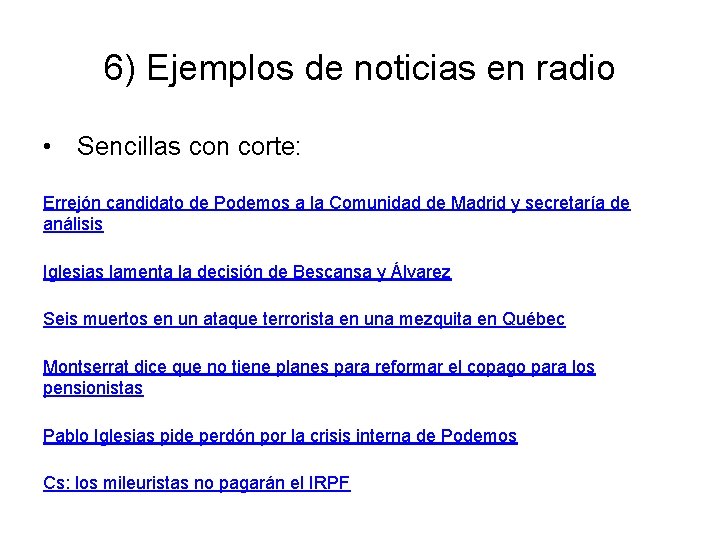 6) Ejemplos de noticias en radio

• Sencillas con corte:

Errejón candidato de Podemos a la Comunidad de Madrid y secretaría de análisis

Iglesias lamenta la decisión de Bescansa y Álvarez

Seis muertos en un ataque terrorista en una mezquita en Québec

Montserrat dice que no tiene planes para reformar el copago para los pensionistas

Pablo Iglesias pide perdón por la crisis interna de Podemos

Cs: los mileuristas no pagarán el IRPF